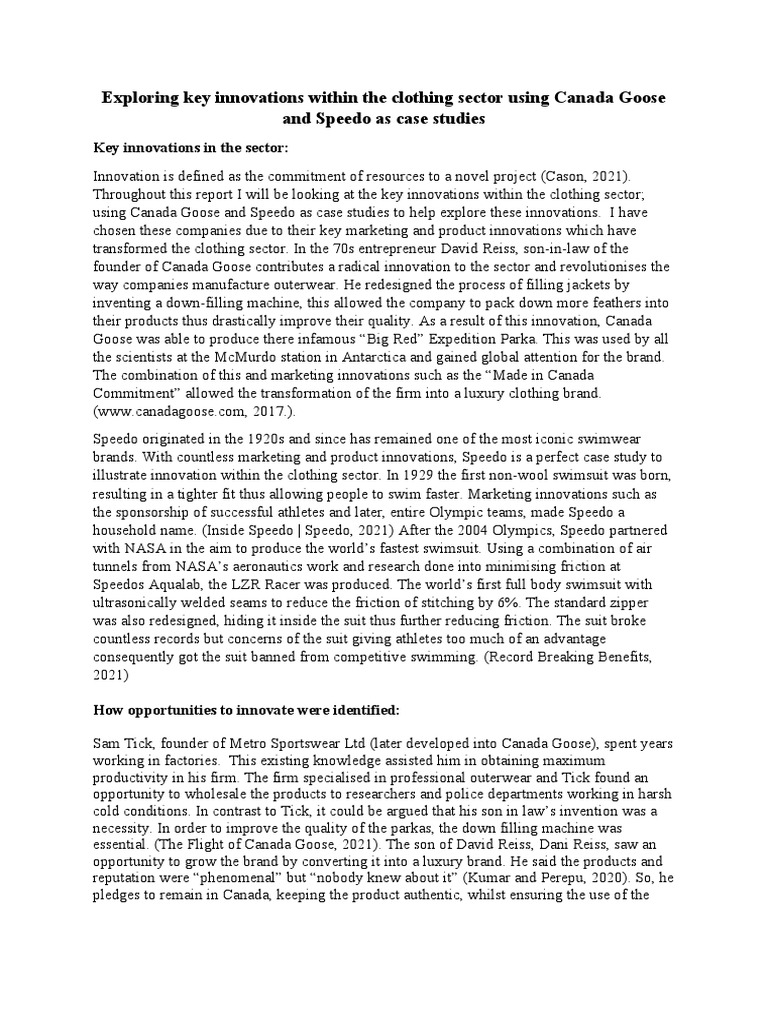 Exploring key innovations within the clothing sector using Canada Goose and Speedo as case studies

Key innovations in the sector:

Innovation is defined as the commitment of resources to a novel project (Cason, 2021). Throughout this report I will be looking at the key innovations within the clothing sector; using Canada Goose and Speedo as case studies to help explore these innovations. I have chosen these companies due to their key marketing and product innovations which have transformed the clothing sector. In the 70s entrepreneur David Reiss, son-in-law of the founder of Canada Goose contributes a radical innovation to the sector and revolutionises the way companies manufacture outerwear. He redesigned the process of filling jackets by inventing a down-filling machine, this allowed the company to pack down more feathers into their products thus drastically improve their quality. As a result of this innovation, Canada Goose was able to produce there infamous "Big Red" Expedition Parka. This was used by all the scientists at the McMurdo station in Antarctica and gained global attention for the brand. The combination of this and marketing innovations such as the "Made in Canada Commitment" allowed the transformation of the firm into a luxury clothing brand. (www.canadagoose.com, 2017.).

Speedo originated in the 1920s and since has remained one of the most iconic swimwear brands. With countless marketing and product innovations, Speedo is a perfect case study to illustrate innovation within the clothing sector. In 1929 the first non-wool swimsuit was born, resulting in a tighter fit thus allowing people to swim faster. Marketing innovations such as the sponsorship of successful athletes and later, entire Olympic teams, made Speedo a household name. (Inside Speedo | Speedo, 2021) After the 2004 Olympics, Speedo partnered with NASA in the aim to produce the world's fastest swimsuit. Using a combination of air tunnels from NASA's aeronautics work and research done into minimising friction at Speedos Aqualab, the LZR Racer was produced. The world's first full body swimsuit with ultrasonically welded seams to reduce the friction of stitching by 6%. The standard zipper was also redesigned, hiding it inside the suit thus further reducing friction. The suit broke countless records but concerns of the suit giving athletes too much of an advantage consequently got the suit banned from competitive swimming. (Record Breaking Benefits, 2021)

How opportunities to innovate were identified:

Sam Tick, founder of Metro Sportswear Ltd (later developed into Canada Goose), spent years working in factories. This existing knowledge assisted him in obtaining maximum productivity in his firm. The firm specialised in professional outerwear and Tick found an opportunity to wholesale the products to researchers and police departments working in harsh cold conditions. In contrast to Tick, it could be argued that his son in law's invention was a necessity. In order to improve the quality of the parkas, the down filling machine was essential. (The Flight of Canada Goose, 2021). The son of David Reiss, Dani Reiss, saw an opportunity to grow the brand by converting it into a luxury brand. He said the products and reputation were "phenomenal" but "nobody knew about it" (Kumar and Perepu, 2020). So, he pledges to remain in Canada, keeping the product authentic, whilst ensuring the use of the